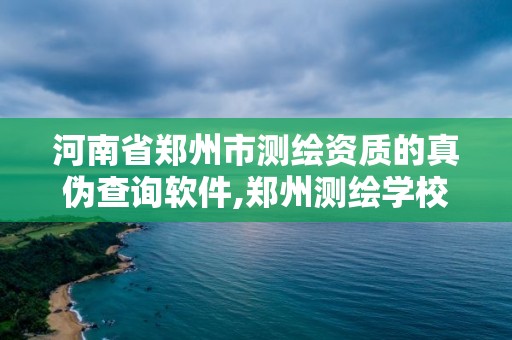 河南省郑州市测绘资质的真伪查询软件,郑州测绘学校